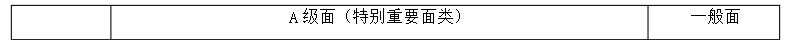 |  | A 级面（特别重要面类） | 一般面 |
|---|---|---|